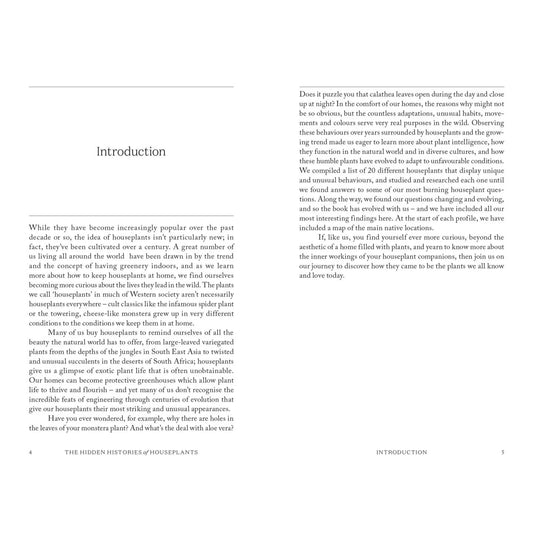 Introduction

While they have become increasingly popular over the past decade or so, the idea of houseplants isn't particularly new; in fact, they've been cultivated over a century. A great number of us living all around the world have been drawn in by the trend and the concept of having greenery indoors, and as we learn more about how to keep houseplants at home, we find ourselves becoming more curious about the lives they lead in the wild. The plants we call 'houseplants' in much of Western society aren't necessarily houseplants everywhere – cult classics like the infamous spider plant or the towering, cheese-like monstera grew up in very different conditions to the conditions we keep them in at home.

Many of us buy houseplants to remind ourselves of all the beauty the natural world has to offer, from large-leaved variegated plants from the depths of the jungles in South East Asia to twisted and unusual succulents in the deserts of South Africa; houseplants give us a glimpse of exotic plant life that is often unobtainable. Our homes can become protective greenhouses which allow plant life to thrive and flourish – and yet many of us don't recognise the incredible feats of engineering through centuries of evolution that give our houseplants their most striking and unusual appearances.

Have you ever wondered, for example, why there are holes in the leaves of your monstera plant? And what's the deal with aloe vera?

4 THE HIDDEN HISTORIES of HOUSEPLANTS

Does it puzzle you that calathea leaves open during the day and close up at night? In the comfort of our homes, the reasons why might not be so obvious, but the countless adaptations, unusual habits, movements and colours serve very real purposes in the wild. Observing these behaviours over years surrounded by houseplants and the growing trend made us eager to learn more about plant intelligence, how they function in the natural world and in diverse cultures, and how these humble plants have evolved to adapt to unfavourable conditions. We compiled a list of 20 different houseplants that display unique and unusual behaviours, and studied and researched each one until we found answers to some of our most burning houseplant questions. Along the way, we found our questions changing and evolving, and so the book has evolved with us – and we have included all our most interesting findings here. At the start of each profile, we have included a map of the main native locations.

If, like us, you find yourself ever more curious, beyond the aesthetic of a home filled with plants, and yearn to know more about the inner workings of your houseplant companions, then join us on our journey to discover how they came to be the plants we all know and love today.

INTRODUCTION 5